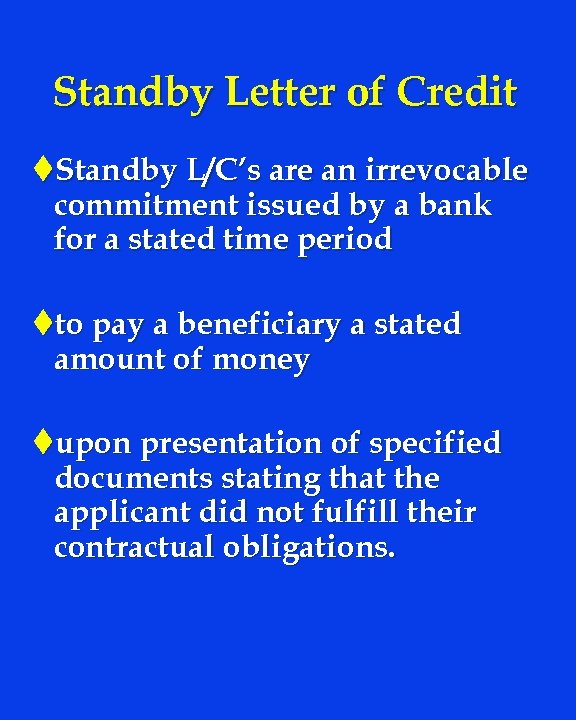 Standby Letter of Credit

♦Standby L/C's are an irrevocable commitment issued by a bank for a stated time period

♦to pay a beneficiary a stated amount of money

♦upon presentation of specified documents stating that the applicant did not fulfill their contractual obligations.